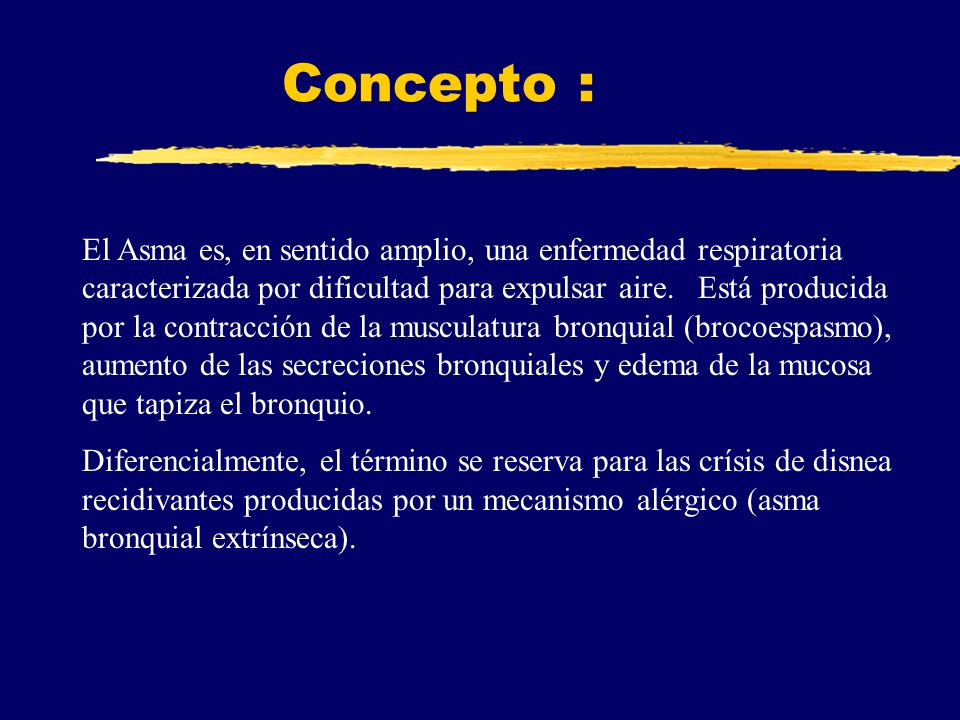 Concepto :

El Asma es, en sentido amplio, una enfermedad respiratoria caracterizada por dificultad para expulsar aire. Está producida por la contracción de la musculatura bronquial (brocoespasmo), aumento de las secreciones bronquiales y edema de la mucosa que tapiza el bronquio.

Diferencialmente, el término se reserva para las crísis de disnea recidivantes producidas por un mecanismo alérgico (asma bronquial extrínseca).